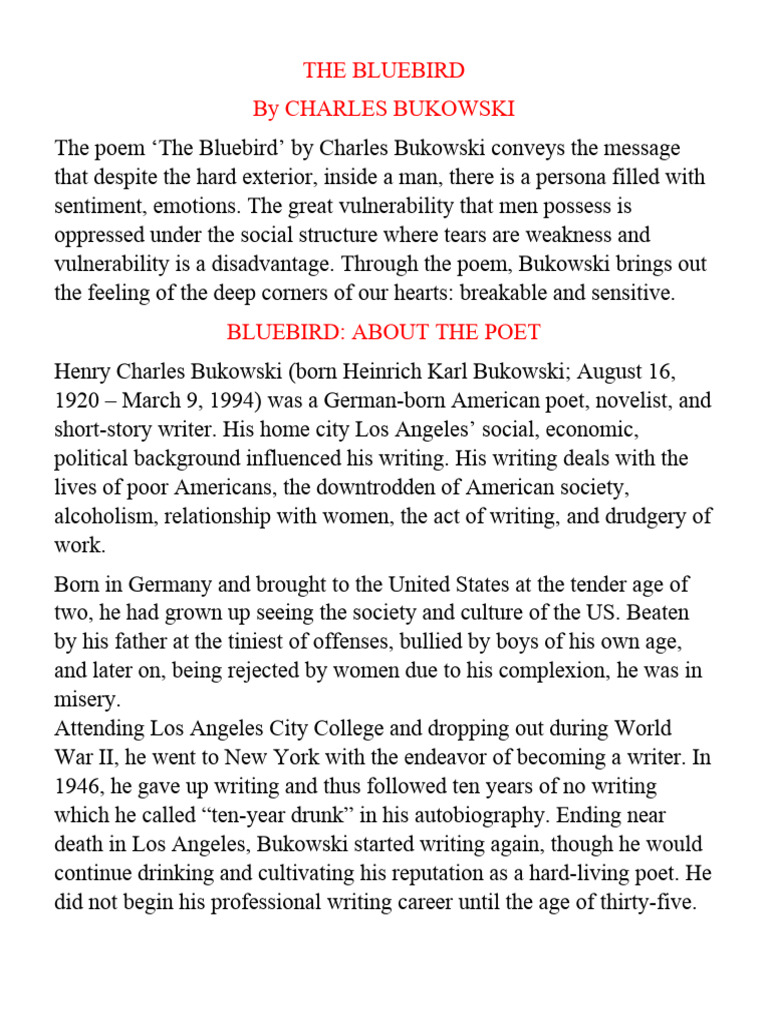 THE BLUEBIRD
By CHARLES BUKOWSKI

The poem ‘The Bluebird’ by Charles Bukowski conveys the message that despite the hard exterior, inside a man, there is a persona filled with sentiment, emotions. The great vulnerability that men possess is oppressed under the social structure where tears are weakness and vulnerability is a disadvantage. Through the poem, Bukowski brings out the feeling of the deep corners of our hearts: breakable and sensitive.

BLUEBIRD: ABOUT THE POET

Henry Charles Bukowski (born Heinrich Karl Bukowski; August 16, 1920 – March 9, 1994) was a German-born American poet, novelist, and short-story writer. His home city Los Angeles’ social, economic, political background influenced his writing. His writing deals with the lives of poor Americans, the downtrodden of American society, alcoholism, relationship with women, the act of writing, and drudgery of work.

Born in Germany and brought to the United States at the tender age of two, he had grown up seeing the society and culture of the US. Beaten by his father at the tiniest of offenses, bullied by boys of his own age, and later on, being rejected by women due to his complexion, he was in misery.
Attending Los Angeles City College and dropping out during World War II, he went to New York with the endeavor of becoming a writer. In 1946, he gave up writing and thus followed ten years of no writing which he called “ten-year drunk” in his autobiography. Ending near death in Los Angeles, Bukowski started writing again, though he would continue drinking and cultivating his reputation as a hard-living poet. He did not begin his professional writing career until the age of thirty-five.